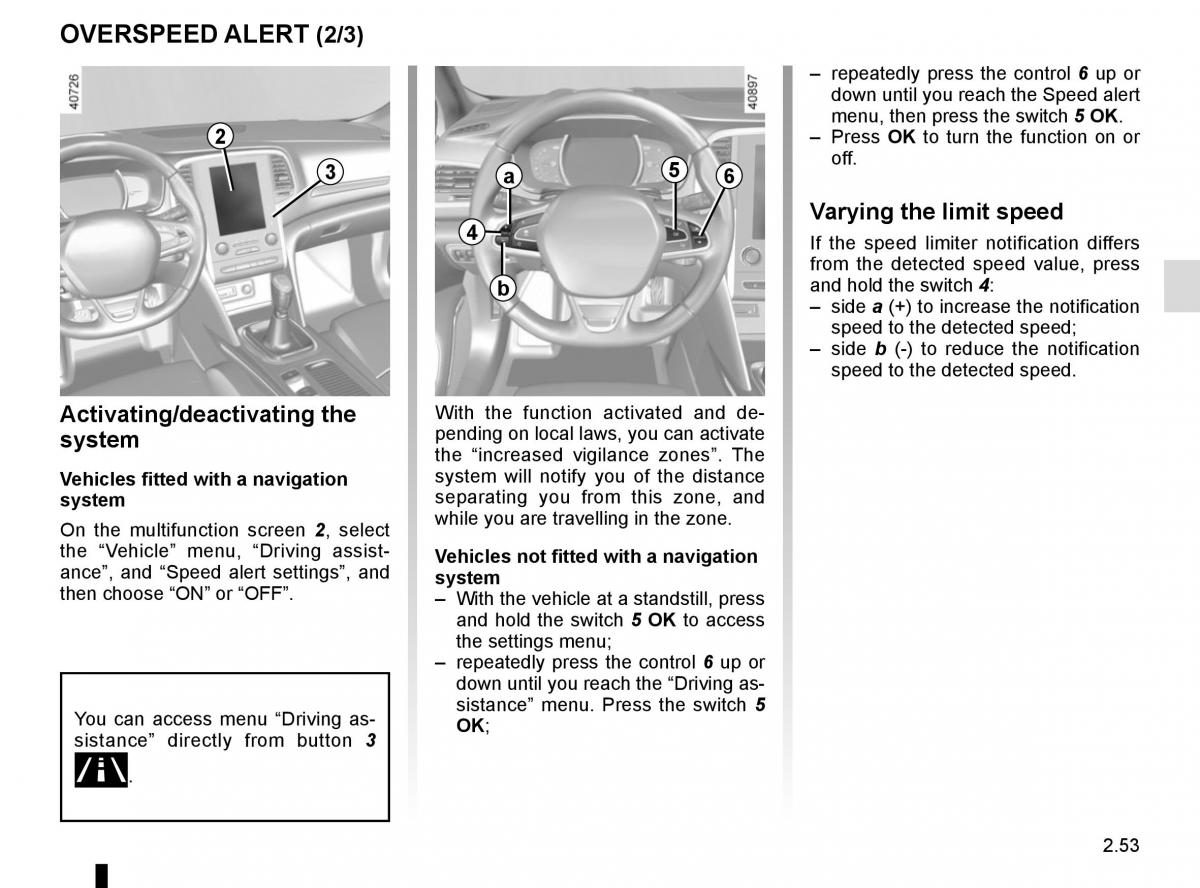 OVERSPEED ALERT (2/3)

40726

2

3

Activating/deactivating the system

Vehicles fitted with a navigation system

On the multifunction screen 2, select the “Vehicle” menu, “Driving assistance”, and “Speed alert settings”, and then choose “ON” or “OFF”.

You can access menu “Driving assistance” directly from button 3 .

40897

a

5

6

4

b

With the function activated and depending on local laws, you can activate the “increased vigilance zones”. The system will notify you of the distance separating you from this zone, and while you are travelling in the zone.

Vehicles not fitted with a navigation system
– With the vehicle at a standstill, press and hold the switch 5 OK to access the settings menu;
– repeatedly press the control 6 up or down until you reach the “Driving assistance” menu. Press the switch 5 OK;
– repeatedly press the control 6 up or down until you reach the Speed alert menu, then press the switch 5 OK.
– Press OK to turn the function on or off.

Varying the limit speed

If the speed limiter notification differs from the detected speed value, press and hold the switch 4:
– side a (+) to increase the notification speed to the detected speed;
– side b (-) to reduce the notification speed to the detected speed.

2.53